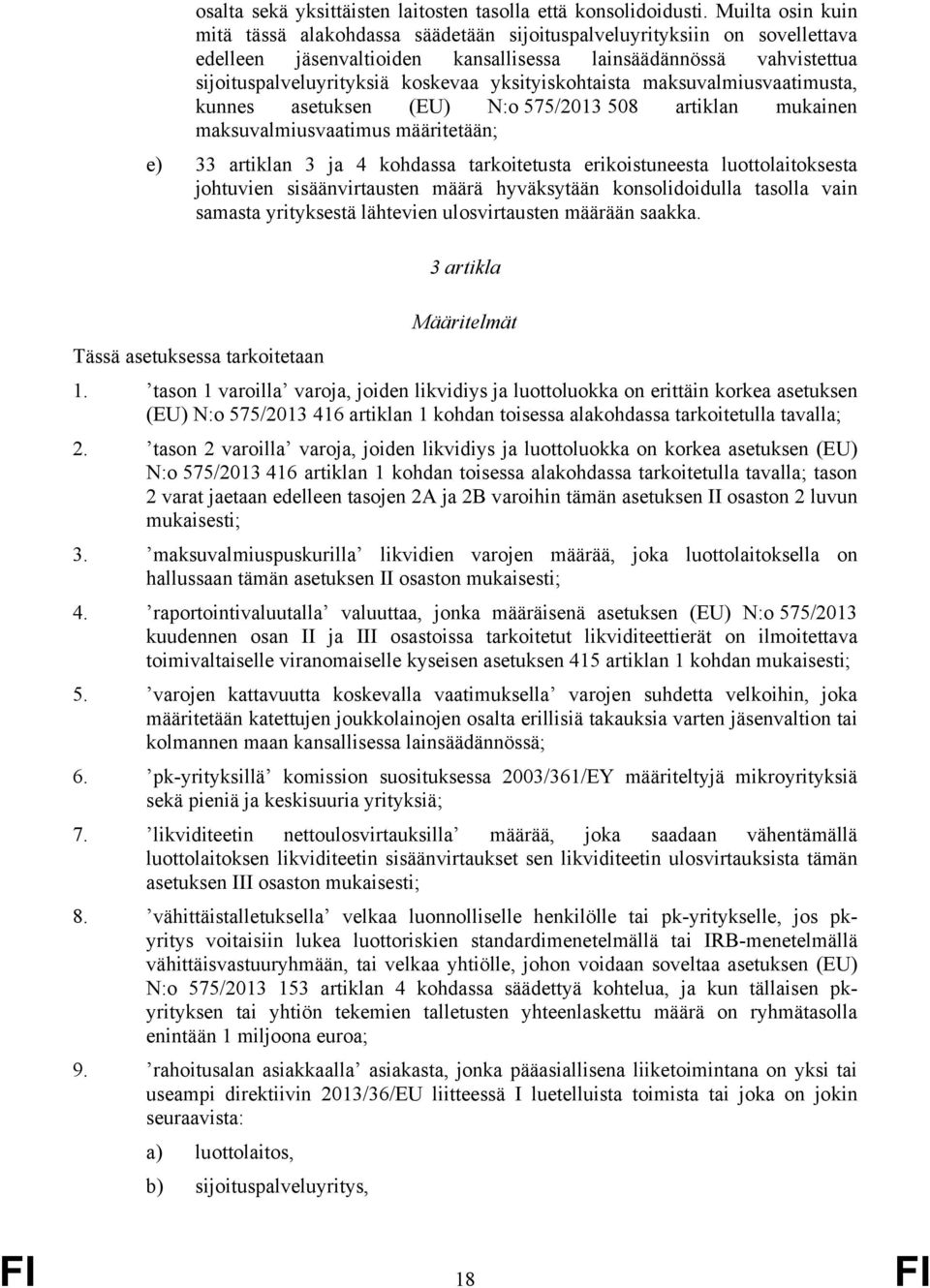 osalta sekä yksittäisten laitosten tasolla että konsolidoidusti. Muilta osin kuin mitä tässä alakohdassa säädetään sijoituspalveluyrityksiin on sovellettava edelleen jäsenvaltioiden kansallisessa lainsäädännössä vahvistettua sijoituspalveluyrityksiä koskevaa yksityiskohtaista maksuvalmiusvaatimusta, kunnes asetuksen (EU) N:o 575/2013 508 artiklan mukainen maksuvalmiusvaatimus määritetään;

e) 33 artiklan 3 ja 4 kohdassa tarkoitetusta erikoistuneesta luottolaitoksesta johtuvien sisäänvirtausten määrä hyväksytään konsolidoidulla tasolla vain samasta yrityksestä lähtevien ulosvirtausten määrään saakka.

3 artikla

Määritelmät

Tässä asetuksessa tarkoitetaan

1. ’tason 1 varoilla’ varoja, joiden likvidiys ja luottoluokka on erittäin korkea asetuksen (EU) N:o 575/2013 416 artiklan 1 kohdan toisessa alakohdassa tarkoitetulla tavalla;

2. ’tason 2 varoilla’ varoja, joiden likvidiys ja luottoluokka on korkea asetuksen (EU) N:o 575/2013 416 artiklan 1 kohdan toisessa alakohdassa tarkoitetulla tavalla; tason 2 varat jaetaan edelleen tasojen 2A ja 2B varoihin tämän asetuksen II osaston 2 luvun mukaisesti;

3. ’maksuvalmiuspuskurilla’ likvidien varojen määrää, joka luottolaitoksella on hallussaan tämän asetuksen II osaston mukaisesti;

4. ’raportointivaluutalla’ valuuttaa, jonka määräisenä asetuksen (EU) N:o 575/2013 kuudennen osan II ja III osastoissa tarkoitetut likviditeettierät on ilmoitettava toimivaltaiselle viranomaiselle kyseisen asetuksen 415 artiklan 1 kohdan mukaisesti;

5. ’varojen kattavuutta koskevalla vaatimuksella’ varojen suhdetta velkoihin, joka määritetään katettujen joukkolainojen osalta erillisiä takauksia varten jäsenvaltion tai kolmannen maan kansallisessa lainsäädännössä;

6. ’pk-yrityksillä’ komission suosituksessa 2003/361/EY määriteltyjä mikroyrityksiä sekä pieniä ja keskisuuria yrityksiä;

7. ’likviditeetin nettoulosvirtauksilla’ määrää, joka saadaan vähentämällä luottolaitoksen likviditeetin sisäänvirtaukset sen likviditeetin ulosvirtauksista tämän asetuksen III osaston mukaisesti;

8. ’vähittäistalletuksella’ velkaa luonnolliselle henkilölle tai pk-yritykselle, jos pk-yritys voitaisiin lukea luottoriskien standardimenetelmällä tai IRB-menetelmällä vähittäisvastuuryhmään, tai velkaa yhtiölle, johon voidaan soveltaa asetuksen (EU) N:o 575/2013 153 artiklan 4 kohdassa säädettyä kohtelua, ja kun tällaisen pk-yrityksen tai yhtiön tekemien talletusten yhteenlaskettu määrä on ryhmätasolla enintään 1 miljoona euroa;

9. ’rahoitusalan asiakkaalla’ asiakasta, jonka pääasiallisena liiketoimintana on yksi tai useampi direktiivin 2013/36/EU liitteessä I luetelluista toimista tai joka on jokin seuraavista:

a) luottolaitos,

b) sijoituspalveluyritys,

FI 18 FI